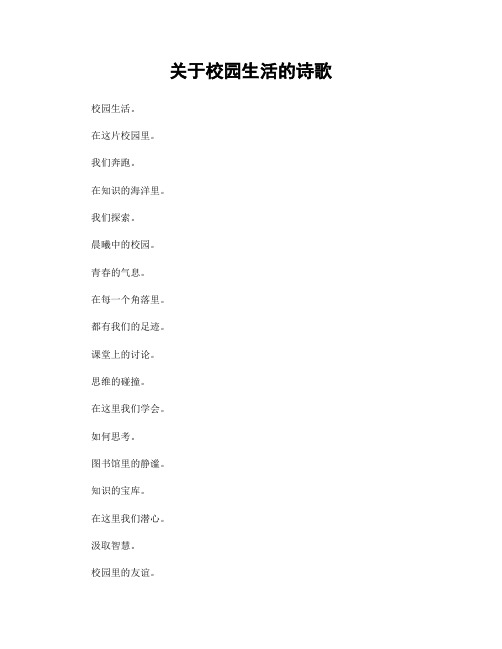 关于校园生活的诗歌

校园生活。

在这片校园里。

我们奔跑。

在知识的海洋里。

我们探索。

晨曦中的校园。

青春的气息。

在每一个角落里。

都有我们的足迹。

课堂上的讨论。

思维的碰撞。

在这里我们学会。

如何思考。

图书馆里的静谧。

知识的宝库。

在这里我们潜心。

汲取智慧。

校园里的友谊。